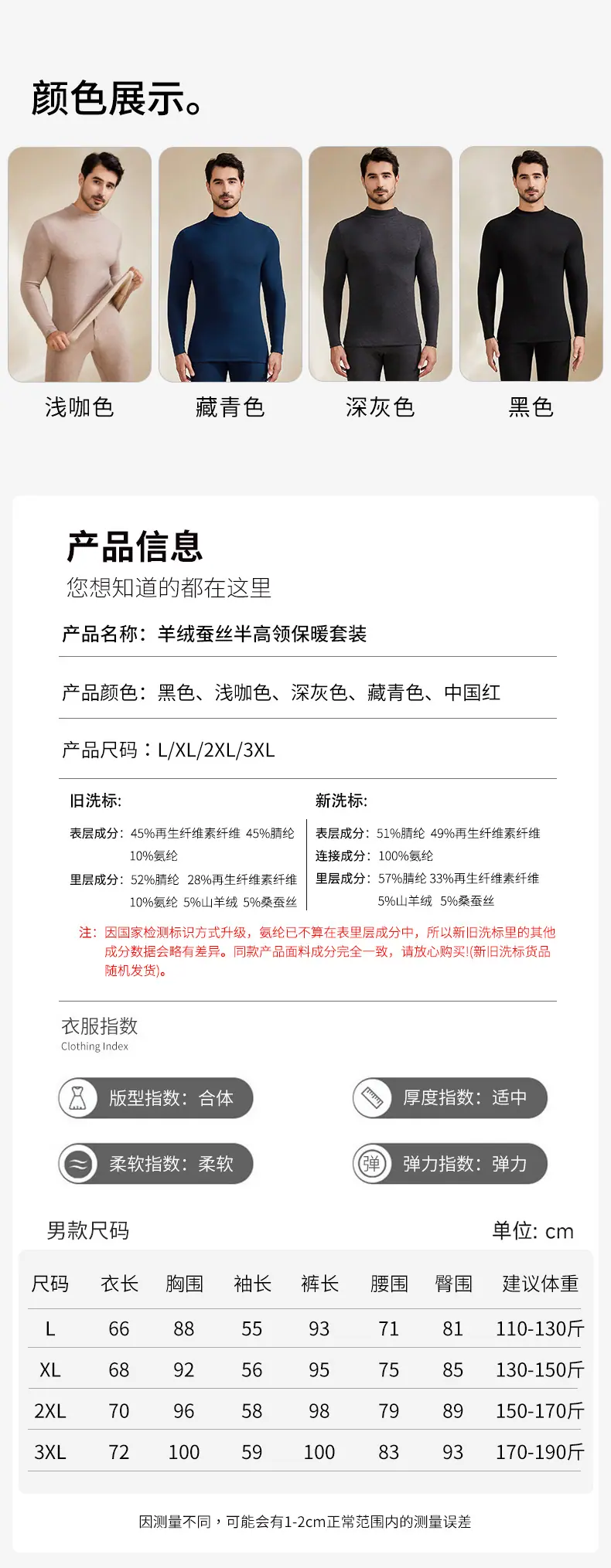 颜色展示。

浅咖色

藏青色

深灰色

黑色

产品信息
您想知道的都在这里

产品名称：羊绒蚕丝半高领保暖套装

产品颜色：黑色、浅咖色、深灰色、藏青色、中国红

产品尺码：L/XL/2XL/3XL

旧洗标:
表层成分：45%再生纤维素纤维 45%腈纶 10%氨纶
里层成分：52%腈纶 28%再生纤维素纤维 10%氨纶 5%山羊绒 5%桑蚕丝

新洗标:
表层成分：51%腈纶 49%再生纤维素纤维
连接成分：100%氨纶
里层成分：57%腈纶 33%再生纤维素纤维 5%山羊绒 5%桑蚕丝

注：因国家检测标识方式升级，氨纶已不算在表里层成分中，所以新旧洗标里的其他成分数据会略有差异。同款产品面料成分完全一致，请放心购买!(新旧洗标货品随机发货)。

衣服指数
Clothing Index

版型指数：合体

厚度指数：适中

柔软指数：柔软

弹 弹力指数：弹力

男款尺码

单位: cm

| 尺码 | 衣长 | 胸围 | 袖长 | 裤长 | 腰围 | 臀围 | 建议体重 |
|---|---|---|---|---|---|---|---|
| L | 66 | 88 | 55 | 93 | 71 | 81 | 110-130斤 |
| XL | 68 | 92 | 56 | 95 | 75 | 85 | 130-150斤 |
| 2XL | 70 | 96 | 58 | 98 | 79 | 89 | 150-170斤 |
| 3XL | 72 | 100 | 59 | 100 | 83 | 93 | 170-190斤 |

因测量不同，可能会有1-2cm正常范围内的测量误差